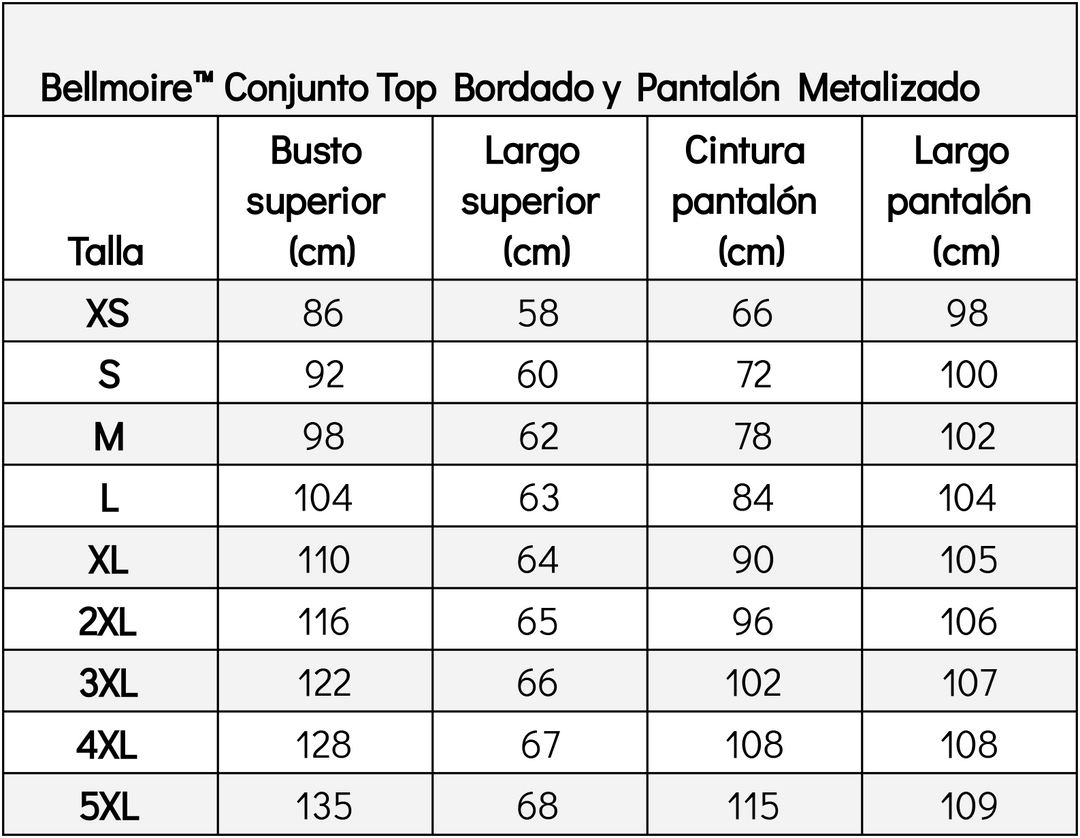 Bellmoire™ Conjunto Top Bordado y Pantalón Metalizado

| Talla | Busto superior (cm) | Largo superior (cm) | Cintura pantalón (cm) | Largo pantalón (cm) |
|---|---|---|---|---|
| XS | 86 | 58 | 66 | 98 |
| S | 92 | 60 | 72 | 100 |
| M | 98 | 62 | 78 | 102 |
| L | 104 | 63 | 84 | 104 |
| XL | 110 | 64 | 90 | 105 |
| 2XL | 116 | 65 | 96 | 106 |
| 3XL | 122 | 66 | 102 | 107 |
| 4XL | 128 | 67 | 108 | 108 |
| 5XL | 135 | 68 | 115 | 109 |